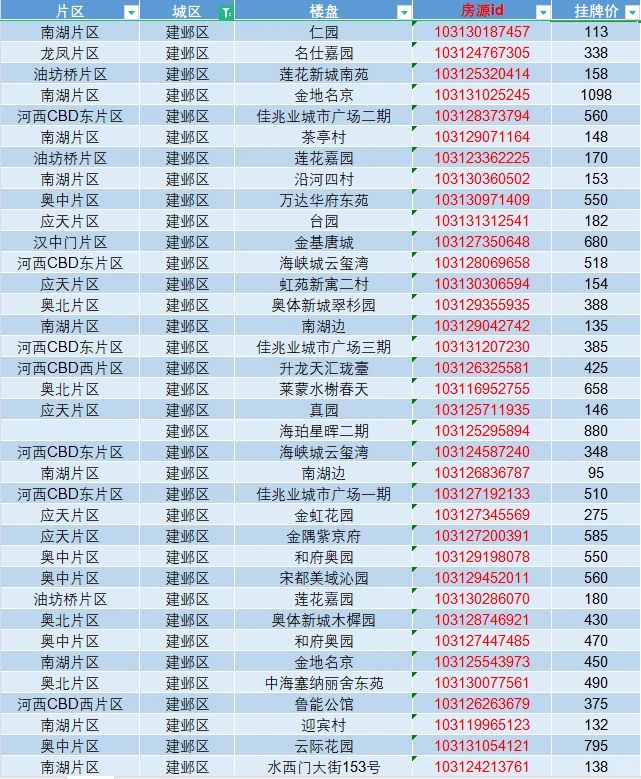 | 片区 | 城区 | 楼盘 | 房源id | 挂牌价 |
|---|---|---|---|---|
| 南湖片区 | 建邺区 | 仁园 | 103130187457 | 113 |
| 龙凤片区 | 建邺区 | 名仕嘉园 | 103124767305 | 338 |
| 油坊桥片区 | 建邺区 | 莲花新城南苑 | 103125320414 | 158 |
| 南湖片区 | 建邺区 | 金地名京 | 103131025245 | 1098 |
| 河西CBD东片区 | 建邺区 | 佳兆业城市广场二期 | 103128373794 | 560 |
| 南湖片区 | 建邺区 | 茶亭村 | 103129071164 | 148 |
| 油坊桥片区 | 建邺区 | 莲花嘉园 | 103123362225 | 170 |
| 南湖片区 | 建邺区 | 沿河四村 | 103130360502 | 153 |
| 奥中片区 | 建邺区 | 万达华府东苑 | 103130971409 | 550 |
| 应天片区 | 建邺区 | 台园 | 103131312541 | 182 |
| 汉中门片区 | 建邺区 | 金基唐城 | 103127350648 | 680 |
| 河西CBD东片区 | 建邺区 | 海峡城云玺湾 | 103128069658 | 518 |
| 应天片区 | 建邺区 | 虹苑新寓二村 | 103130306594 | 154 |
| 奥北片区 | 建邺区 | 奥体新城翠杉园 | 103129355935 | 388 |
| 南湖片区 | 建邺区 | 南湖边 | 103129042742 | 135 |
| 河西CBD东片区 | 建邺区 | 佳兆业城市广场三期 | 103131207230 | 385 |
| 河西CBD西片区 | 建邺区 | 升龙天汇珑臺 | 103126325581 | 425 |
| 奥北片区 | 建邺区 | 莱蒙水榭春天 | 103116952755 | 658 |
| 应天片区 | 建邺区 | 真园 | 103125711935 | 146 |
|  | 建邺区 | 海珀星晖二期 | 103125295894 | 880 |
| 河西CBD东片区 | 建邺区 | 海峡城云玺湾 | 103124587240 | 348 |
| 南湖片区 | 建邺区 | 南湖边 | 103126836787 | 95 |
| 河西CBD东片区 | 建邺区 | 佳兆业城市广场一期 | 103127192133 | 510 |
| 应天片区 | 建邺区 | 金虹花园 | 103127345569 | 275 |
| 应天片区 | 建邺区 | 金隅紫京府 | 103127200391 | 585 |
| 奥中片区 | 建邺区 | 和府奥园 | 103129198078 | 550 |
| 奥中片区 | 建邺区 | 宋都美域沁园 | 103129452011 | 560 |
| 油坊桥片区 | 建邺区 | 莲花嘉园 | 103130286070 | 180 |
| 奥北片区 | 建邺区 | 奥体新城木樨园 | 103128746921 | 430 |
| 奥中片区 | 建邺区 | 和府奥园 | 103127447485 | 470 |
| 南湖片区 | 建邺区 | 金地名京 | 103125543973 | 450 |
| 奥北片区 | 建邺区 | 中海塞纳丽舍东苑 | 103130077561 | 490 |
| 河西CBD西片区 | 建邺区 | 鲁能公馆 | 103126263679 | 375 |
| 南湖片区 | 建邺区 | 迎宾村 | 103119965123 | 132 |
| 奥中片区 | 建邺区 | 云际花园 | 103131054121 | 795 |
| 南湖片区 | 建邺区 | 水西门大街153号 | 103124213761 | 138 |